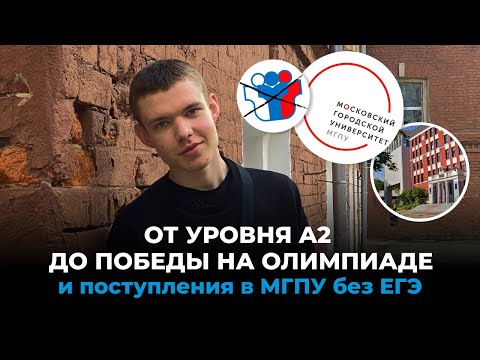 МОСКОВСКИЙ ГОРОДСКОЙ УНИВЕРСИТЕТ
МГПУ

ОТ УРОВНЯ А2
ДО ПОБЕДЫ НА ОЛИМПИАДЕ
и поступления в МГПУ без ЕГЭ